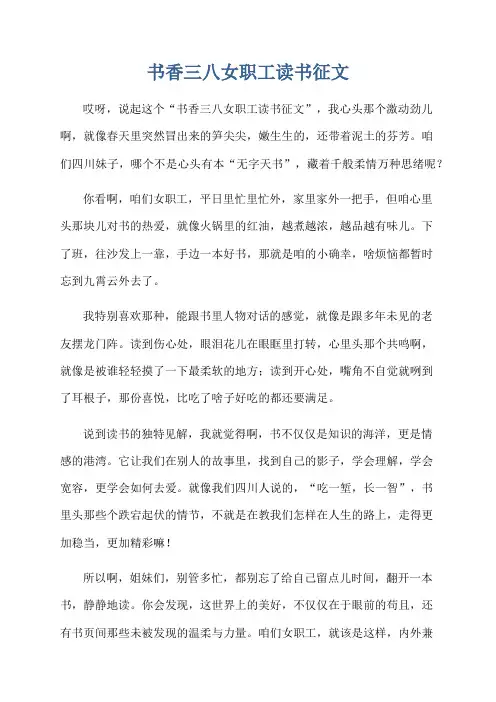 书香三八女职工读书征文

哎呀，说起这个“书香三八女职工读书征文”，我心头那个激动劲儿啊，就像春天里突然冒出来的笋尖尖，嫩生生的，还带着泥土的芬芳。咱们四川妹子，哪个不是心头有本“无字天书”，藏着千般柔情万种思绪呢？

你看啊，咱们女职工，平日里忙里忙外，家里家外一把手，但咱心里头那块儿对书的热爱，就像火锅里的红油，越煮越浓，越品越有味儿。下了班，往沙发上一靠，手边一本好书，那就是咱的小确幸，啥烦恼都暂时忘到九霄云外去了。

我特别喜欢那种，能跟书里人物对话的感觉，就像是跟多年未见的老友摆龙门阵。读到伤心处，眼泪花儿在眼眶里打转，心里头那个共鸣啊，就像是被谁轻轻摸了一下最柔软的地方；读到开心处，嘴角不自觉就咧到了耳根子，那份喜悦，比吃了啥子好吃的都还要满足。

说到读书的独特见解，我就觉得啊，书不仅仅是知识的海洋，更是情感的港湾。它让我们在别人的故事里，找到自己的影子，学会理解，学会宽容，更学会如何去爱。就像我们四川人说的，“吃一堑，长一智”，书里头那些个跌宕起伏的情节，不就是在教我们怎样在人生的路上，走得更加稳当，更加精彩嘛！

所以啊，姐妹们，别管多忙，都别忘了给自己留点儿时间，翻开一本书，静静地读。你会发现，这世界上的美好，不仅仅在于眼前的苟且，还有书页间那些未被发现的温柔与力量。咱们女职工，就该是这样，内外兼